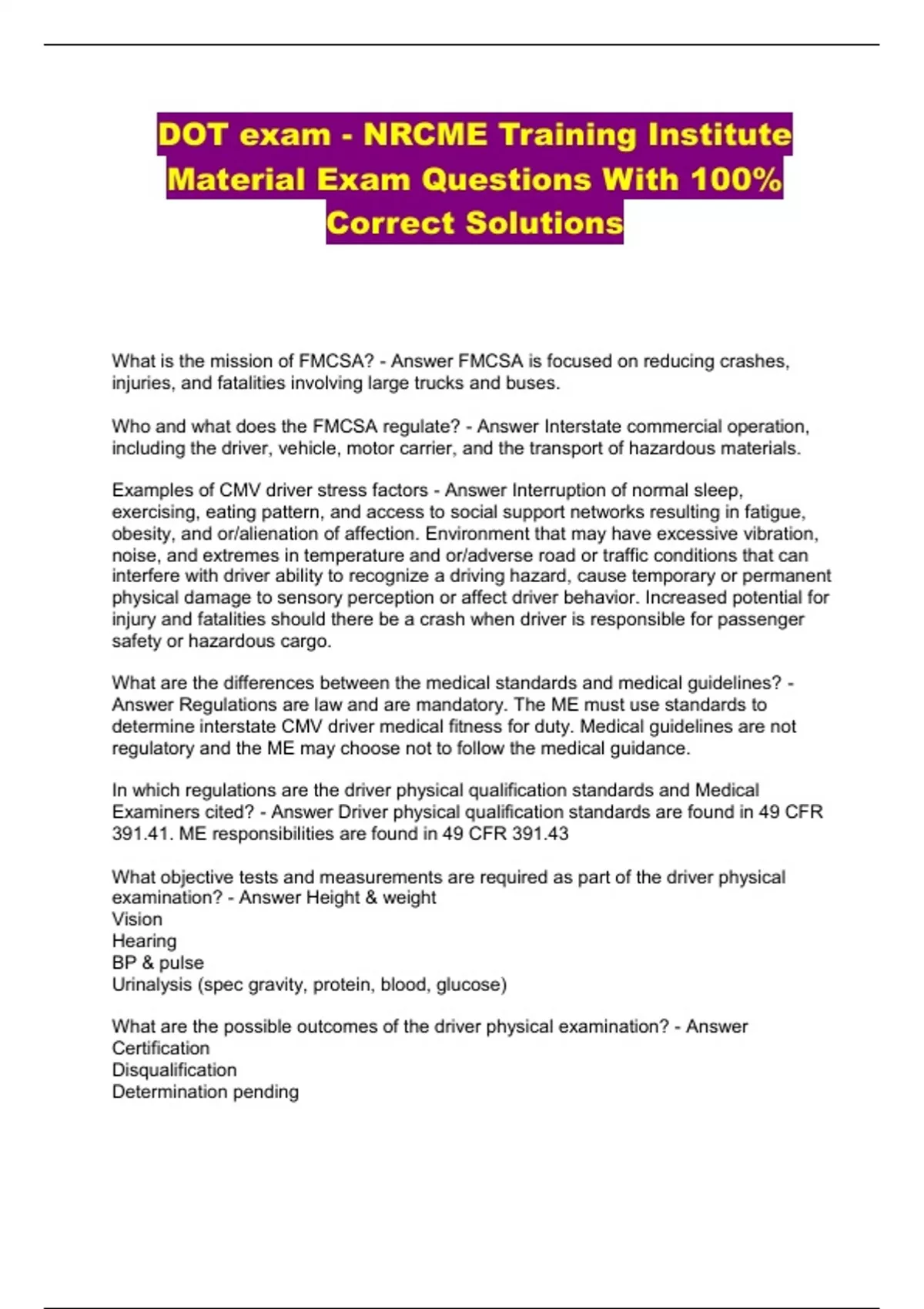 DOT exam - NRCME Training Institute Material Exam Questions With 100% Correct Solutions

What is the mission of FMCSA? - Answer FMCSA is focused on reducing crashes, injuries, and fatalities involving large trucks and buses.

Who and what does the FMCSA regulate? - Answer Interstate commercial operation, including the driver, vehicle, motor carrier, and the transport of hazardous materials.

Examples of CMV driver stress factors - Answer Interruption of normal sleep, exercising, eating pattern, and access to social support networks resulting in fatigue, obesity, and or/alienation of affection. Environment that may have excessive vibration, noise, and extremes in temperature and or/adverse road or traffic conditions that can interfere with driver ability to recognize a driving hazard, cause temporary or permanent physical damage to sensory perception or affect driver behavior. Increased potential for injury and fatalities should there be a crash when driver is responsible for passenger safety or hazardous cargo.

What are the differences between the medical standards and medical guidelines? - Answer Regulations are law and are mandatory. The ME must use standards to determine interstate CMV driver medical fitness for duty. Medical guidelines are not regulatory and the ME may choose not to follow the medical guidance.

In which regulations are the driver physical qualification standards and Medical Examiners cited? - Answer Driver physical qualification standards are found in 49 CFR 391.41. ME responsibilities are found in 49 CFR 391.43

What objective tests and measurements are required as part of the driver physical examination? - Answer Height & weight
Vision
Hearing
BP & pulse
Urinalysis (spec gravity, protein, blood, glucose)

What are the possible outcomes of the driver physical examination? - Answer
Certification
Disqualification
Determination pending